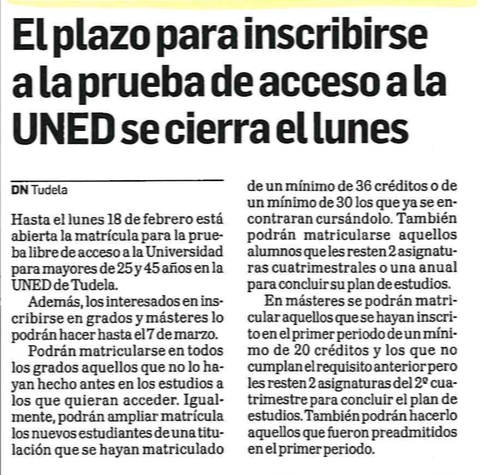 El plazo para inscribirse a la prueba de acceso a la UNED se cierra el lunes

DN Tudela

Hasta el lunes 18 de febrero está abierta la matrícula para la prueba libre de acceso a la Universidad para mayores de 25 y 45 años en la UNED de Tudela.

Además, los interesados en inscribirse en grados y másteres lo podrán hacer hasta el 7 de marzo.

Podrán matricularse en todos los grados aquellos que no lo hayan hecho antes en los estudios a los que quieran acceder. Igualmente, podrán ampliar matrícula los nuevos estudiantes de una titulación que se hayan matriculado de un mínimo de 36 créditos o de un mínimo de 30 los que ya se encontraran cursándolo. También podrán matricularse aquellos alumnos que les resten 2 asignaturas cuatrimestrales o una anual para concluir su plan de estudios.

En másteres se podrán matricular aquellos que se hayan inscrito en el primer periodo de un mínimo de 20 créditos y los que no cumplan el requisito anterior pero les resten 2 asignaturas del 2º cuatrimestre para concluir el plan de estudios. También podrán hacerlo aquellos que fueron preadmitidos en el primer periodo.